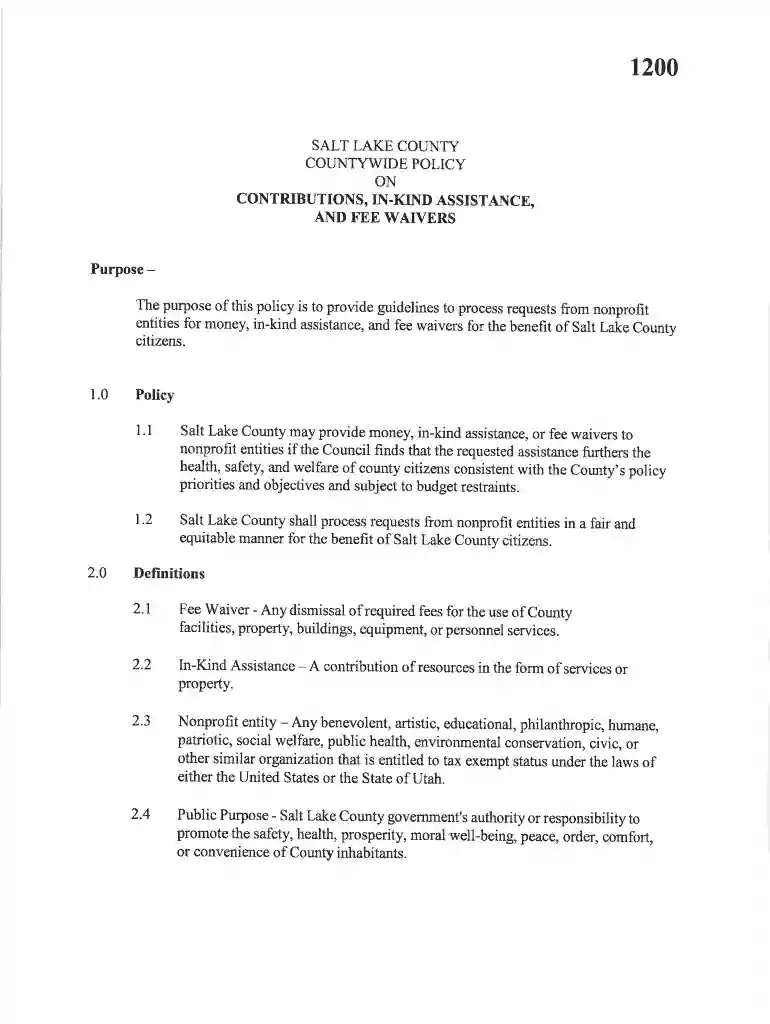 1200

SALT LAKE COUNTY
COUNTYWIDE POLICY
ON
CONTRIBUTIONS, IN-KIND ASSISTANCE,
AND FEE WAIVERS

Purpose –

The purpose of this policy is to provide guidelines to process requests from nonprofit entities for money, in-kind assistance, and fee waivers for the benefit of Salt Lake County citizens.

1.0 Policy

1.1 Salt Lake County may provide money, in-kind assistance, or fee waivers to nonprofit entities if the Council finds that the requested assistance furthers the health, safety, and welfare of county citizens consistent with the County's policy priorities and objectives and subject to budget restraints.

1.2 Salt Lake County shall process requests from nonprofit entities in a fair and equitable manner for the benefit of Salt Lake County citizens.

2.0 Definitions

2.1 Fee Waiver - Any dismissal of required fees for the use of County facilities, property, buildings, equipment, or personnel services.

2.2 In-Kind Assistance – A contribution of resources in the form of services or property.

2.3 Nonprofit entity – Any benevolent, artistic, educational, philanthropic, humane, patriotic, social welfare, public health, environmental conservation, civic, or other similar organization that is entitled to tax exempt status under the laws of either the United States or the State of Utah.

2.4 Public Purpose - Salt Lake County government's authority or responsibility to promote the safety, health, prosperity, moral well-being, peace, order, comfort, or convenience of County inhabitants.